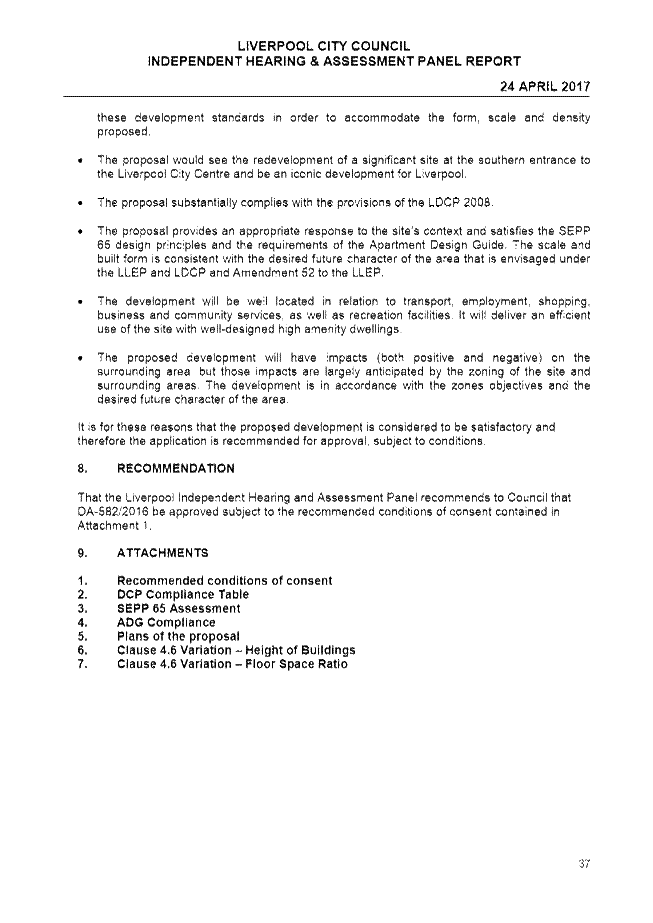 LIVERPOOL CITY COUNCIL
INDEPENDENT HEARING & ASSESSMENT PANEL REPORT

24 APRIL 2017

these development standards in order to accommodate the form, scale and density proposed.

• The proposal would see the redevelopment of a significant site at the southern entrance to the Liverpool City Centre and be an iconic development for Liverpool.

• The proposal substantially complies with the provisions of the LDCP 2008.

• The proposal provides an appropriate response to the site's context and satisfies the SEPP 65 design principles and the requirements of the Apartment Design Guide. The scale and built form is consistent with the desired future character of the area that is envisaged under the LLEP and LDCP and Amendment 52 to the LLEP.

• The development will be well located in relation to transport, employment, shopping, business and community services, as well as recreation facilities. It will deliver an efficient use of the site with well-designed high amenity dwellings.

• The proposed development will have impacts (both positive and negative) on the surrounding area but those impacts are largely anticipated by the zoning of the site and surrounding areas. The development is in accordance with the zones objectives and the desired future character of the area.

It is for these reasons that the proposed development is considered to be satisfactory and therefore the application is recommended for approval, subject to conditions.

8. RECOMMENDATION

That the Liverpool Independent Hearing and Assessment Panel recommends to Council that DA-582/2016 be approved subject to the recommended conditions of consent contained in Attachment 1.

9. ATTACHMENTS

1. Recommended conditions of consent
2. DCP Compliance Table
3. SEPP 65 Assessment
4. ADG Compliance
5. Plans of the proposal
6. Clause 4.6 Variation – Height of Buildings
7. Clause 4.6 Variation – Floor Space Ratio

37